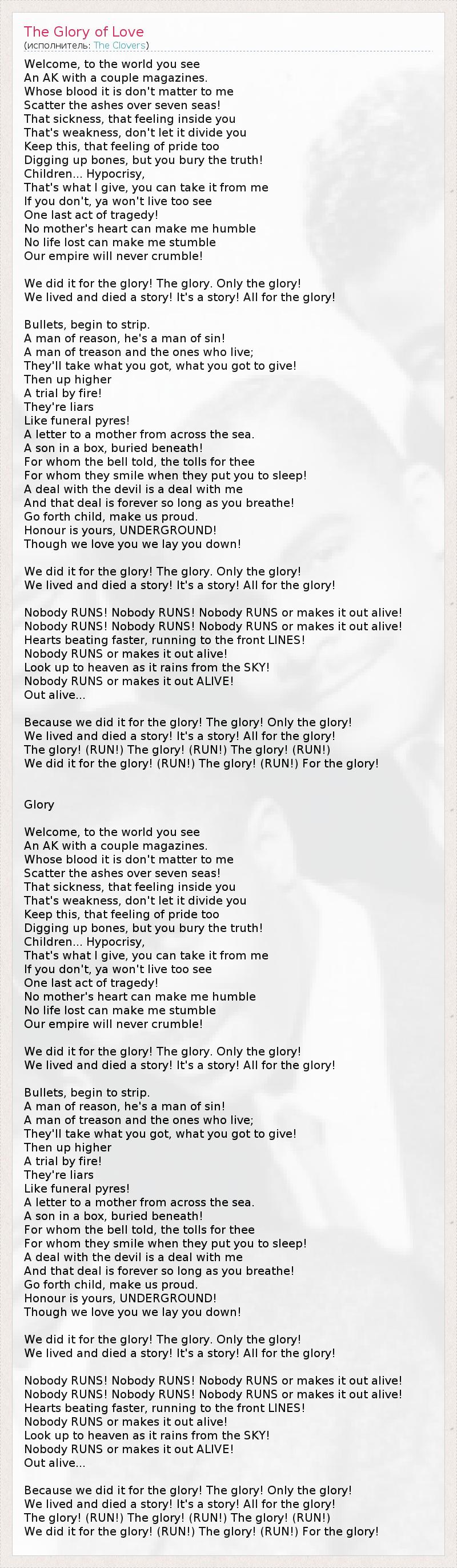 The Glory of Love
(исполнитель: The Clovers)

Welcome, to the world you see
An AK with a couple magazines.
Whose blood it is don't matter to me
Scatter the ashes over seven seas!
That sickness, that feeling inside you
That's weakness, don't let it divide you
Keep this, that feeling of pride too
Digging up bones, but you bury the truth!
Children... Hypocrisy,
That's what I give, you can take it from me
If you don't, ya won't live too see
One last act of tragedy!
No mother's heart can make me humble
No life lost can make me stumble
Our empire will never crumble!

We did it for the glory! The glory. Only the glory!
We lived and died a story! It's a story! All for the glory!

Bullets, begin to strip.
A man of reason, he's a man of sin!
A man of treason and the ones who live;
They'll take what you got, what you got to give!
Then up higher
A trial by fire!
They're liars
Like funeral pyres!
A letter to a mother from across the sea.
A son in a box, buried beneath!
For whom the bell told, the tolls for thee
For whom they smile when they put you to sleep!
A deal with the devil is a deal with me
And that deal is forever so long as you breathe!
Go forth child, make us proud.
Honour is yours, UNDERGROUND!
Though we love you we lay you down!

We did it for the glory! The glory. Only the glory!
We lived and died a story! It's a story! All for the glory!

Nobody RUNS! Nobody RUNS! Nobody RUNS or makes it out alive!
Nobody RUNS! Nobody RUNS! Nobody RUNS or makes it out alive!
Hearts beating faster, running to the front LINES!
Nobody RUNS or makes it out alive!
Look up to heaven as it rains from the SKY!
Nobody RUNS or makes it out ALIVE!
Out alive...

Because we did it for the glory! The glory! Only the glory!
We lived and died a story! It's a story! All for the glory!
The glory! (RUN!) The glory! (RUN!) The glory! (RUN!)
We did it for the glory! (RUN!) The glory! (RUN!) For the glory!

Glory

Welcome, to the world you see
An AK with a couple magazines.
Whose blood it is don't matter to me
Scatter the ashes over seven seas!
That sickness, that feeling inside you
That's weakness, don't let it divide you
Keep this, that feeling of pride too
Digging up bones, but you bury the truth!
Children... Hypocrisy,
That's what I give, you can take it from me
If you don't, ya won't live too see
One last act of tragedy!
No mother's heart can make me humble
No life lost can make me stumble
Our empire will never crumble!

We did it for the glory! The glory. Only the glory!
We lived and died a story! It's a story! All for the glory!

Bullets, begin to strip.
A man of reason, he's a man of sin!
A man of treason and the ones who live;
They'll take what you got, what you got to give!
Then up higher
A trial by fire!
They're liars
Like funeral pyres!
A letter to a mother from across the sea.
A son in a box, buried beneath!
For whom the bell told, the tolls for thee
For whom they smile when they put you to sleep!
A deal with the devil is a deal with me
And that deal is forever so long as you breathe!
Go forth child, make us proud.
Honour is yours, UNDERGROUND!
Though we love you we lay you down!

We did it for the glory! The glory. Only the glory!
We lived and died a story! It's a story! All for the glory!

Nobody RUNS! Nobody RUNS! Nobody RUNS or makes it out alive!
Nobody RUNS! Nobody RUNS! Nobody RUNS or makes it out alive!
Hearts beating faster, running to the front LINES!
Nobody RUNS or makes it out alive!
Look up to heaven as it rains from the SKY!
Nobody RUNS or makes it out ALIVE!
Out alive...

Because we did it for the glory! The glory! Only the glory!
We lived and died a story! It's a story! All for the glory!
The glory! (RUN!) The glory! (RUN!) The glory! (RUN!)
We did it for the glory! (RUN!) The glory! (RUN!) For the glory!